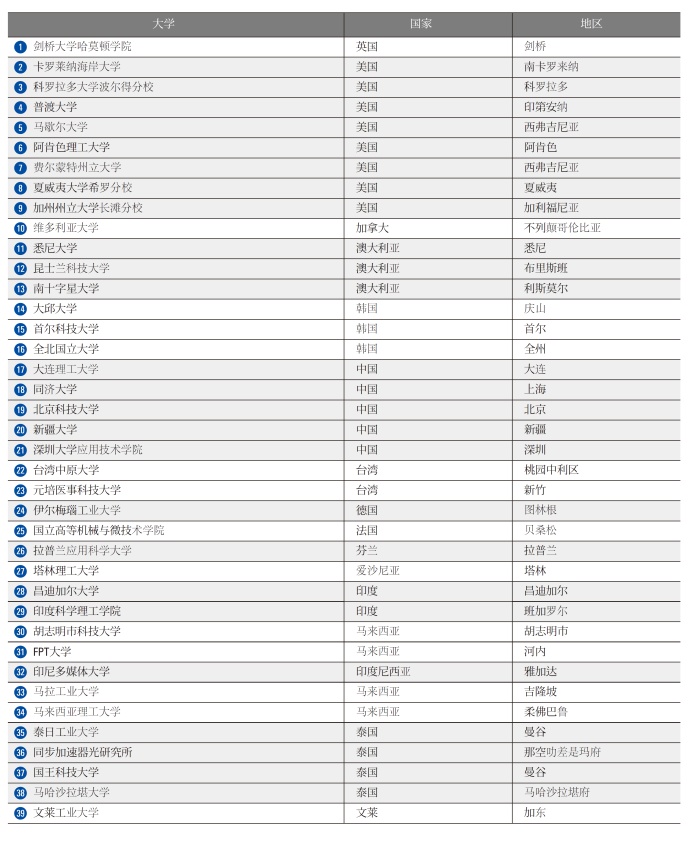 | 大学 | 国家 | 地区 |
|---|---|---|
| 1 剑桥大学哈莫顿学院 | 英国 | 剑桥 |
| 2 卡罗莱纳海岸大学 | 美国 | 南卡罗来纳 |
| 3 科罗拉多大学波尔得分校 | 美国 | 科罗拉多 |
| 4 普渡大学 | 美国 | 印第安纳 |
| 5 马歇尔大学 | 美国 | 西弗吉尼亚 |
| 6 阿肯色理工大学 | 美国 | 阿肯色 |
| 7 费尔蒙特州立大学 | 美国 | 西弗吉尼亚 |
| 8 夏威夷大学希罗分校 | 美国 | 夏威夷 |
| 9 加州州立大学长滩分校 | 美国 | 加利福尼亚 |
| 10 维多利亚大学 | 加拿大 | 不列颠哥伦比亚 |
| 11 悉尼大学 | 澳大利亚 | 悉尼 |
| 12 昆士兰科技大学 | 澳大利亚 | 布里斯班 |
| 13 南十字星大学 | 澳大利亚 | 利斯莫尔 |
| 14 大邱大学 | 韩国 | 庆山 |
| 15 首尔科技大学 | 韩国 | 首尔 |
| 16 全北国立大学 | 韩国 | 全州 |
| 17 大连理工大学 | 中国 | 大连 |
| 18 同济大学 | 中国 | 上海 |
| 19 北京科技大学 | 中国 | 北京 |
| 20 新疆大学 | 中国 | 新疆 |
| 21 深圳大学应用技术学院 | 中国 | 深圳 |
| 22 台湾中原大学 | 台湾 | 桃园中利区 |
| 23 元培医事科技大学 | 台湾 | 新竹 |
| 24 伊尔梅瑙工业大学 | 德国 | 图林根 |
| 25 国立高等机械与微技术学院 | 法国 | 贝桑松 |
| 26 拉普兰应用科学大学 | 芬兰 | 拉普兰 |
| 27 塔林理工大学 | 爱沙尼亚 | 塔林 |
| 28 昌迪加尔大学 | 印度 | 昌迪加尔 |
| 29 印度科学理工学院 | 印度 | 班加罗尔 |
| 30 胡志明市科技大学 | 马来西亚 | 胡志明市 |
| 31 FPT大学 | 马来西亚 | 河内 |
| 32 印尼多媒体大学 | 印度尼西亚 | 雅加达 |
| 33 马拉工业大学 | 马来西亚 | 吉隆坡 |
| 34 马来西亚理工大学 | 马来西亚 | 柔佛巴鲁 |
| 35 泰日工业大学 | 泰国 | 曼谷 |
| 36 同步加速器光研究所 | 泰国 | 那空叻差是玛府 |
| 37 国王科技大学 | 泰国 | 曼谷 |
| 38 马哈沙拉堪大学 | 泰国 | 马哈沙拉堪府 |
| 39 文莱工业大学 | 文莱 | 加东 |